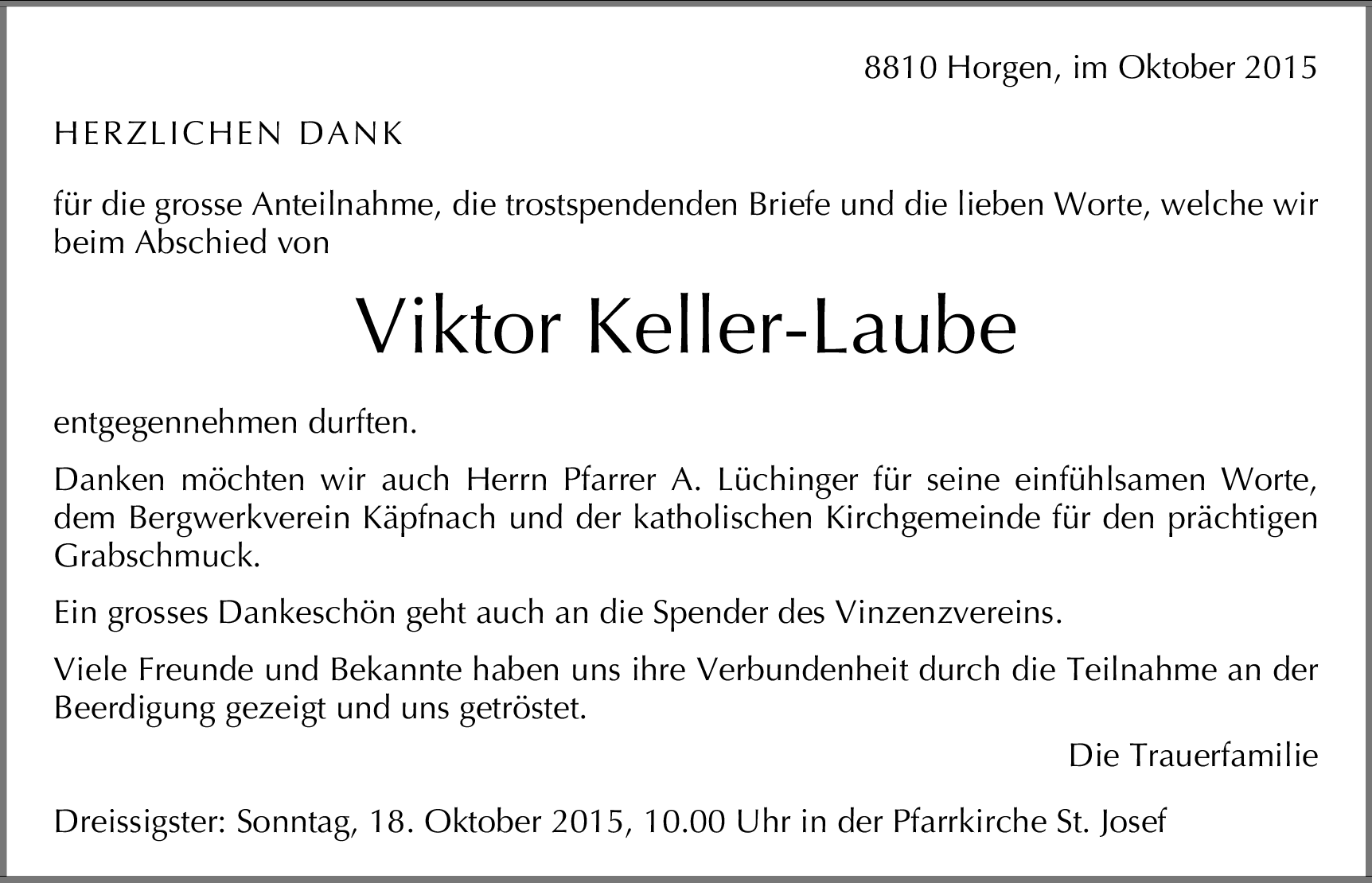 8810 Horgen, im Oktober 2015

HERZLICHEN DANK

für die grosse Anteilnahme, die trostspendenden Briefe und die lieben Worte, welche wir beim Abschied von

Viktor Keller-Laube

entgegennehmen durften.

Danken möchten wir auch Herrn Pfarrer A. Lüchinger für seine einfühlsamen Worte, dem Bergwerkverein Käpfnach und der katholischen Kirchgemeinde für den prächtigen Grabschmuck.

Ein grosses Dankeschön geht auch an die Spender des Vinzenzvereins.

Viele Freunde und Bekannte haben uns ihre Verbundenheit durch die Teilnahme an der Beerdigung gezeigt und uns getröstet.

Die Trauerfamilie

Dreissigster: Sonntag, 18. Oktober 2015, 10.00 Uhr in der Pfarrkirche St. Josef